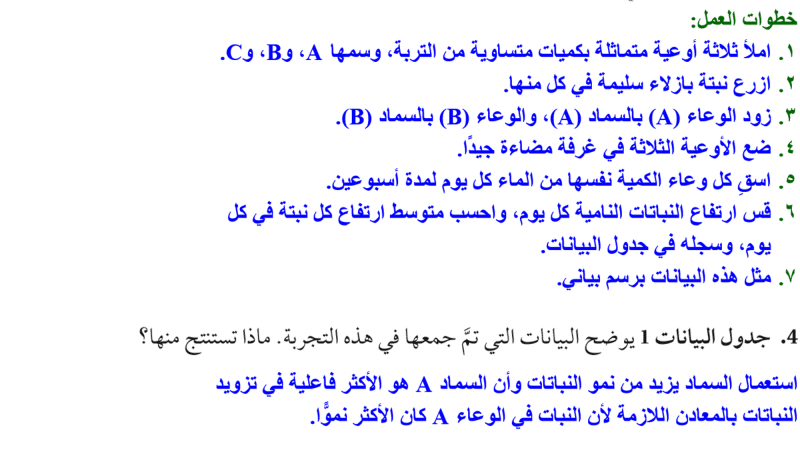 خطوات العمل:

١. املأ ثلاثة أوعية متماثلة بكميات متساوية من التربة، وسمها A، وB، وC.

٢. ازرع نبتة بازلاء سليمة في كل منها.

٣. زود الوعاء (A) بالسماد (A)، والوعاء (B) بالسماد (B).

٤. ضع الأوعية الثلاثة في غرفة مضاءة جيدًا.

٥. اسقِ كل وعاء الكمية نفسها من الماء كل يوم لمدة أسبوعين.

٦. قس ارتفاع النباتات النامية كل يوم، واحسب متوسط ارتفاع كل نبتة في كل يوم، وسجله في جدول البيانات.

٧. مثل هذه البيانات برسم بياني.

4. جدول البيانات 1 يوضح البيانات التي تمَّ جمعها في هذه التجربة. ماذا تستنتج منها؟

استعمال السماد يزيد من نمو النباتات وأن السماد A هو الأكثر فاعلية في تزويد النباتات بالمعادن اللازمة لأن النبات في الوعاء A كان الأكثر نموًّا.